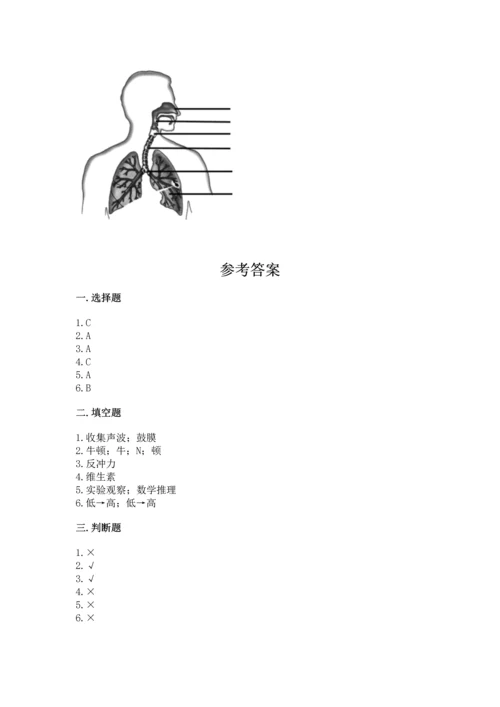 参考答案

一. 选择题

1. C
2. A
3. A
4. C
5. A
6. B

二. 填空题

1. 收集声波；鼓膜
2. 牛顿；牛；N；顿
3. 反冲力
4. 维生素
5. 实验观察；数学推理
6. 低→高；低→高

三. 判断题

1. ×
2. √
3. √
4. ×
5. ×
6. ×